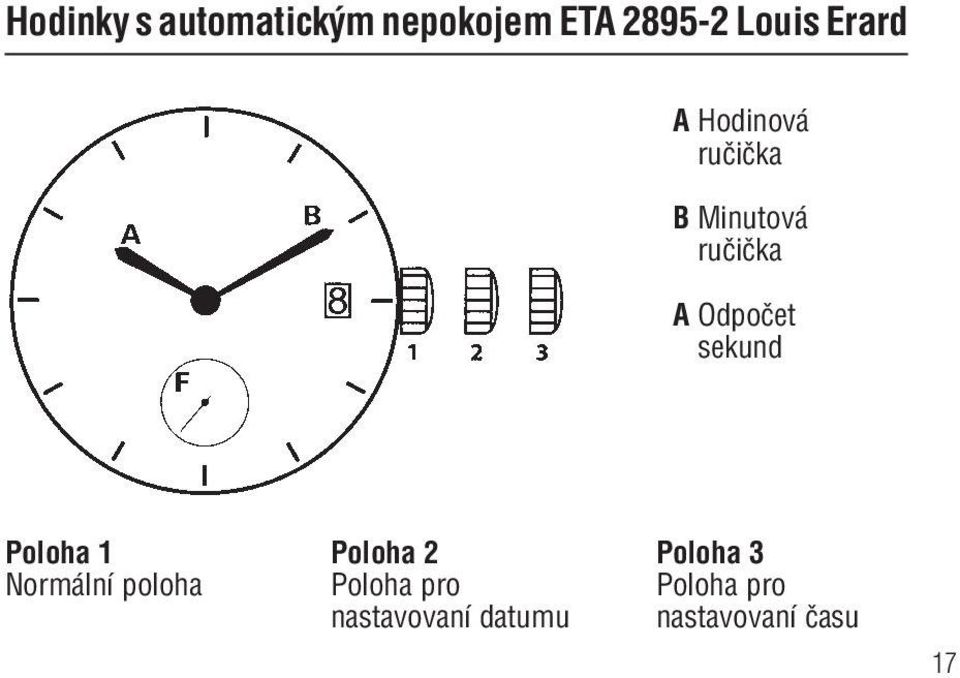 Hodinky s automatickým nepokojem ETA 2895-2 Louis Erard

A
B
8
F
1
2
3

A Hodinová ručička

B Minutová ručička

A Odpočet sekund

Poloha 1
Normální poloha

Poloha 2
Poloha pro nastavovaní datumu

Poloha 3
Poloha pro nastavovaní času

17